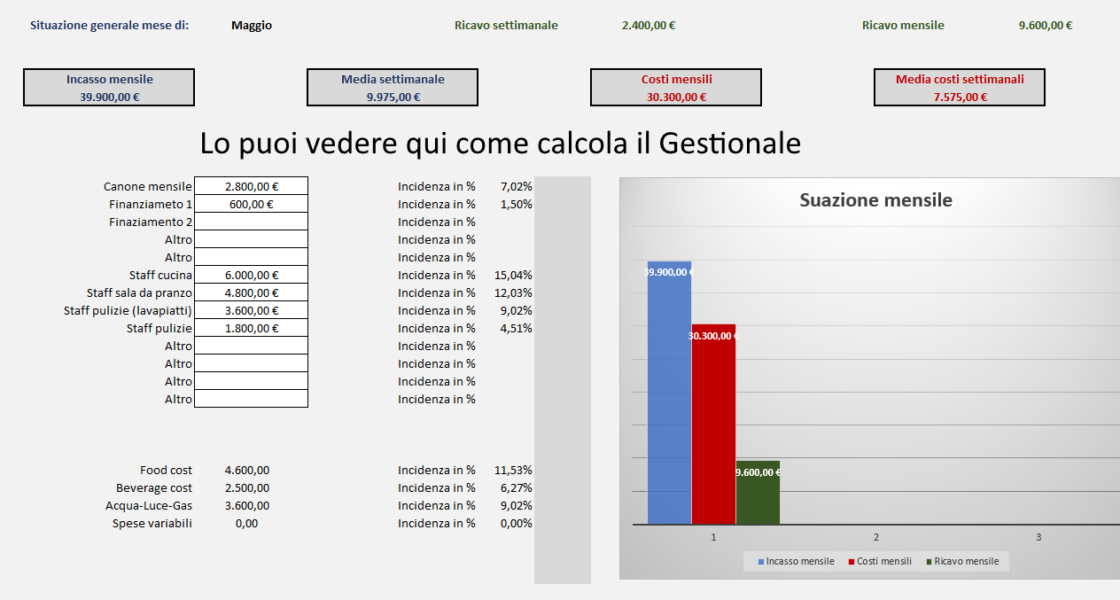 Situazione generale mese di: Maggio Ricavo settimanale 2.400,00 € Ricavo mensile 9.600,00 €

Incasso mensile
39.900,00 €

Media settimanale
9.975,00 €

Costi mensili
30.300,00 €

Media costi settimanali
7.575,00 €

Lo puoi vedere qui come calcola il Gestionale

| | | | |
|---|---|---|---|
| Canone mensile | 2.800,00 € | Incidenza in % | 7,02% |
| Finanziameto 1 | 600,00 € | Incidenza in % | 1,50% |
| Finaziamento 2 | | Incidenza in % | |
| Altro | | Incidenza in % | |
| Altro | | Incidenza in % | |
| Staff cucina | 6.000,00 € | Incidenza in % | 15,04% |
| Staff sala da pranzo | 4.800,00 € | Incidenza in % | 12,03% |
| Staff pulizie (lavapiatti) | 3.600,00 € | Incidenza in % | 9,02% |
| Staff pulizie | 1.800,00 € | Incidenza in % | 4,51% |
| Altro | | Incidenza in % | |
| Altro | | Incidenza in % | |
| Altro | | Incidenza in % | |
| Altro | | Incidenza in % | |

| | | | |
|---|---|---|---|
| Food cost | 4.600,00 | Incidenza in % | 11,53% |
| Beverage cost | 2.500,00 | Incidenza in % | 6,27% |
| Acqua-Luce-Gas | 3.600,00 | Incidenza in % | 9,02% |
| Spese variabili | 0,00 | Incidenza in % | 0,00% |

Suazione mensile
39.900,00 €
30.300,00 €
9.600,00 €
1
2
3
Incasso mensile
Costi mensili
Ricavo mensile